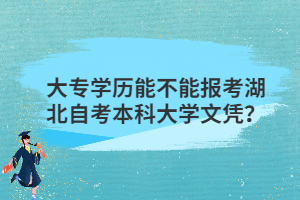 大专学历能不能报考湖北自考本科大学文凭?